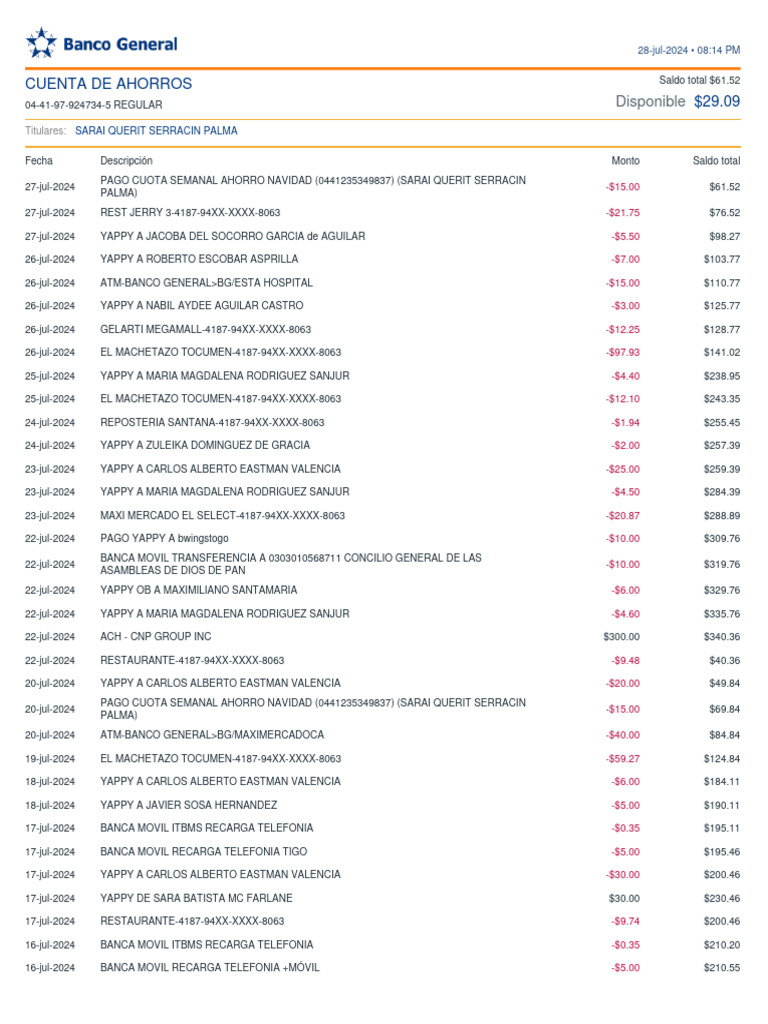 Banco General

28-jul-2024 • 08:14 PM

CUENTA DE AHORROS
04-41-97-924734-5 REGULAR

Saldo total $61.52
Disponible $29.09

Titulares: SARAI QUERIT SERRACIN PALMA

| Fecha | Descripción | Monto | Saldo total |
|---|---|---|---|
| 27-jul-2024 | PAGO CUOTA SEMANAL AHORRO NAVIDAD (0441235349837) (SARAI QUERIT SERRACIN PALMA) | -$15.00 | $61.52 |
| 27-jul-2024 | REST JERRY 3-4187-94XX-XXXX-8063 | -$21.75 | $76.52 |
| 27-jul-2024 | YAPPY A JACOBA DEL SOCORRO GARCIA de AGUILAR | -$5.50 | $98.27 |
| 26-jul-2024 | YAPPY A ROBERTO ESCOBAR ASPRILLA | -$7.00 | $103.77 |
| 26-jul-2024 | ATM-BANCO GENERAL>BG/ESTA HOSPITAL | -$15.00 | $110.77 |
| 26-jul-2024 | YAPPY A NABIL AYDEE AGUILAR CASTRO | -$3.00 | $125.77 |
| 26-jul-2024 | GELARTI MEGAMALL-4187-94XX-XXXX-8063 | -$12.25 | $128.77 |
| 26-jul-2024 | EL MACHETAZO TOCUMEN-4187-94XX-XXXX-8063 | -$97.93 | $141.02 |
| 25-jul-2024 | YAPPY A MARIA MAGDALENA RODRIGUEZ SANJUR | -$4.40 | $238.95 |
| 25-jul-2024 | EL MACHETAZO TOCUMEN-4187-94XX-XXXX-8063 | -$12.10 | $243.35 |
| 24-jul-2024 | REPOSTERIA SANTANA-4187-94XX-XXXX-8063 | -$1.94 | $255.45 |
| 24-jul-2024 | YAPPY A ZULEIKA DOMINGUEZ DE GRACIA | -$2.00 | $257.39 |
| 23-jul-2024 | YAPPY A CARLOS ALBERTO EASTMAN VALENCIA | -$25.00 | $259.39 |
| 23-jul-2024 | YAPPY A MARIA MAGDALENA RODRIGUEZ SANJUR | -$4.50 | $284.39 |
| 23-jul-2024 | MAXI MERCADO EL SELECT-4187-94XX-XXXX-8063 | -$20.87 | $288.89 |
| 22-jul-2024 | PAGO YAPPY A bwingstogo | -$10.00 | $309.76 |
| 22-jul-2024 | BANCA MOVIL TRANSFERENCIA A 0303010568711 CONCILIO GENERAL DE LAS ASAMBLEAS DE DIOS DE PAN | -$10.00 | $319.76 |
| 22-jul-2024 | YAPPY OB A MAXIMILIANO SANTAMARIA | -$6.00 | $329.76 |
| 22-jul-2024 | YAPPY A MARIA MAGDALENA RODRIGUEZ SANJUR | -$4.60 | $335.76 |
| 22-jul-2024 | ACH - CNP GROUP INC | $300.00 | $340.36 |
| 22-jul-2024 | RESTAURANTE-4187-94XX-XXXX-8063 | -$9.48 | $40.36 |
| 20-jul-2024 | YAPPY A CARLOS ALBERTO EASTMAN VALENCIA | -$20.00 | $49.84 |
| 20-jul-2024 | PAGO CUOTA SEMANAL AHORRO NAVIDAD (0441235349837) (SARAI QUERIT SERRACIN PALMA) | -$15.00 | $69.84 |
| 20-jul-2024 | ATM-BANCO GENERAL>BG/MAXIMERCADOCA | -$40.00 | $84.84 |
| 19-jul-2024 | EL MACHETAZO TOCUMEN-4187-94XX-XXXX-8063 | -$59.27 | $124.84 |
| 18-jul-2024 | YAPPY A CARLOS ALBERTO EASTMAN VALENCIA | -$6.00 | $184.11 |
| 18-jul-2024 | YAPPY A JAVIER SOSA HERNANDEZ | -$5.00 | $190.11 |
| 17-jul-2024 | BANCA MOVIL ITBMS RECARGA TELEFONIA | -$0.35 | $195.11 |
| 17-jul-2024 | BANCA MOVIL RECARGA TELEFONIA TIGO | -$5.00 | $195.46 |
| 17-jul-2024 | YAPPY A CARLOS ALBERTO EASTMAN VALENCIA | -$30.00 | $200.46 |
| 17-jul-2024 | YAPPY DE SARA BATISTA MC FARLANE | $30.00 | $230.46 |
| 17-jul-2024 | RESTAURANTE-4187-94XX-XXXX-8063 | -$9.74 | $200.46 |
| 16-jul-2024 | BANCA MOVIL ITBMS RECARGA TELEFONIA | -$0.35 | $210.20 |
| 16-jul-2024 | BANCA MOVIL RECARGA TELEFONIA +MÓVIL | -$5.00 | $210.55 |